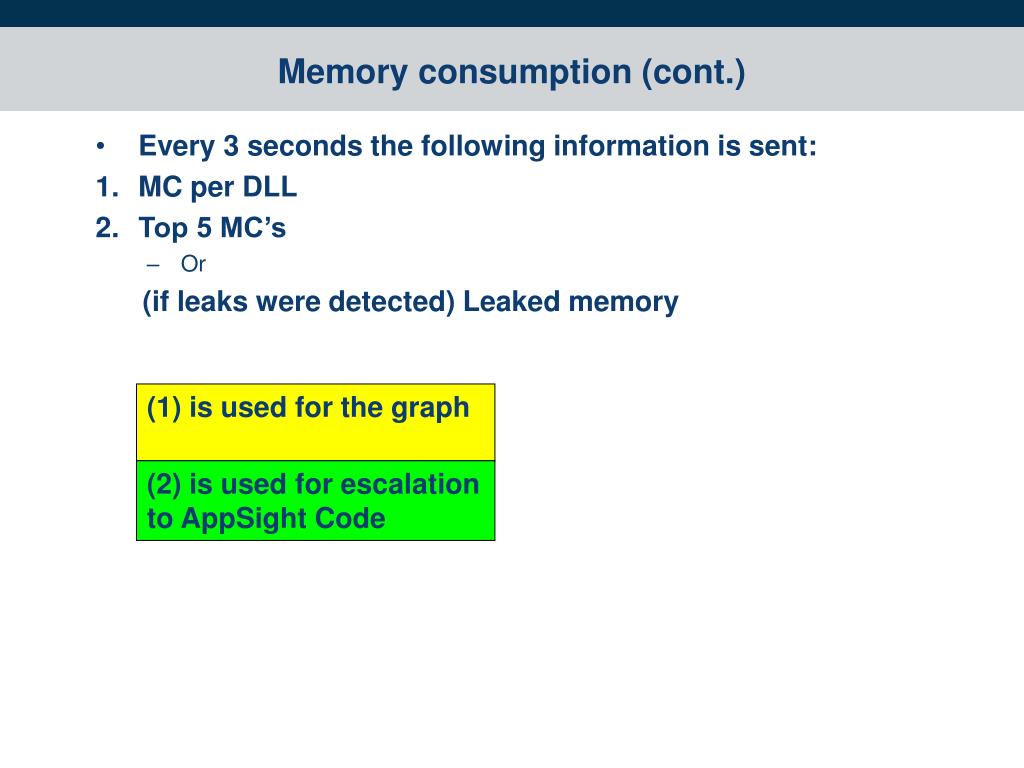 Memory consumption (cont.)

• Every 3 seconds the following information is sent:
1. MC per DLL
2. Top 5 MC’s
– Or
(if leaks were detected) Leaked memory

(1) is used for the graph

(2) is used for escalation to AppSight Code